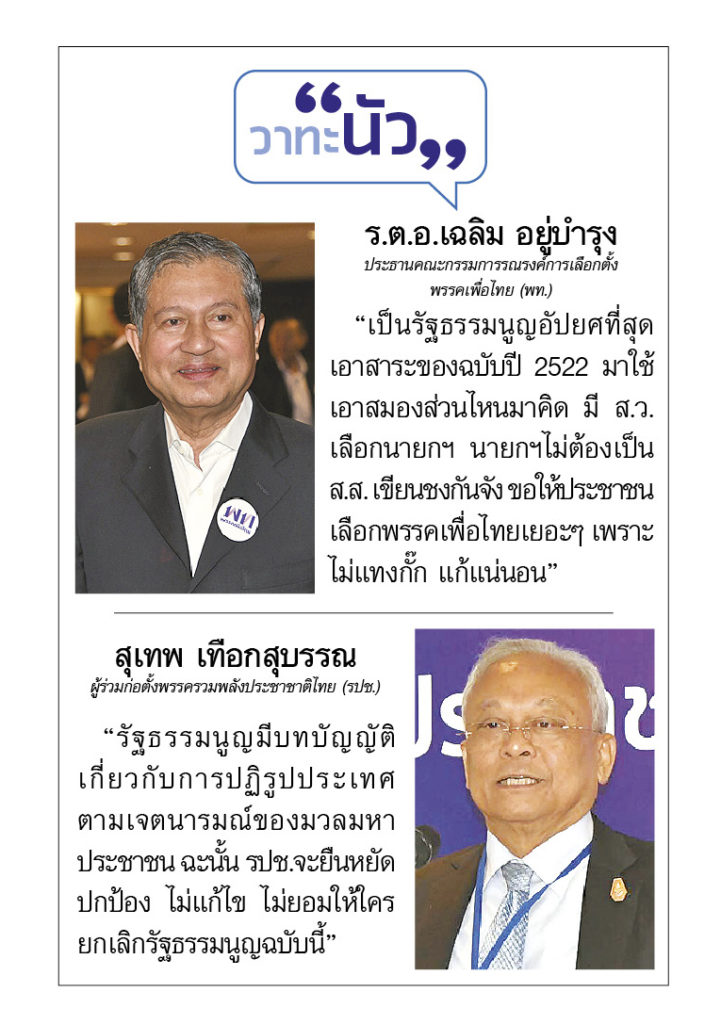 “วาทะนัว”

ร.ต.อ.เฉลิม อยู่บำรุง
ประธานคณะกรรมการรณรงค์การเลือกตั้ง พรรคเพื่อไทย (พท.)

“เป็นรัฐธรรมนูญอัปยศที่สุด เอาสาระของฉบับปี 2522 มาใช้ เอาสมองส่วนไหนมาคิด มี ส.ว. เลือกนายกฯ นายกฯไม่ต้องเป็น ส.ส. เขียนชงกันจัง ขอให้ประชาชนเลือกพรรคเพื่อไทยเยอะๆ เพราะไม่แทงกั๊ก แก้แน่นอน”

สุเทพ เทือกสุบรรณ
ผู้ร่วมก่อตั้งพรรครวมพลังประชาชาติไทย (รปช.)

“รัฐธรรมนูญมีบทบัญญัติเกี่ยวกับการปฏิรูปประเทศตามเจตนารมณ์ของมวลมหาประชาชน ฉะนั้น รปช.จะยืนหยัดปกป้อง ไม่แก้ไข ไม่ยอมให้ใครยกเลิกรัฐธรรมนูญฉบับนี้”